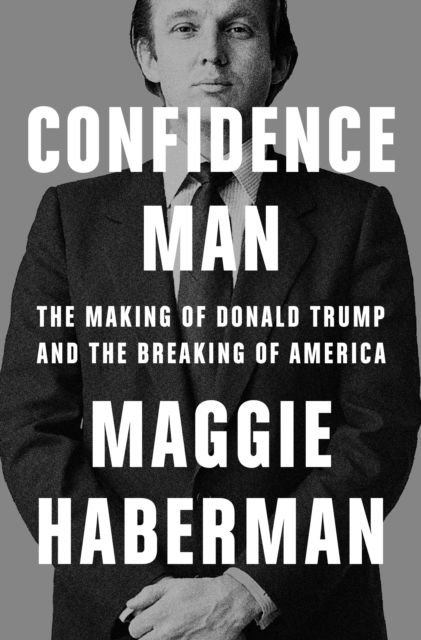 CONFIDENCE MAN

THE MAKING OF DONALD TRUMP AND THE BREAKING OF AMERICA

MAGGIE HABERMAN